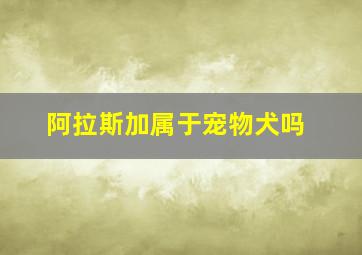 阿拉斯加属于宠物犬吗